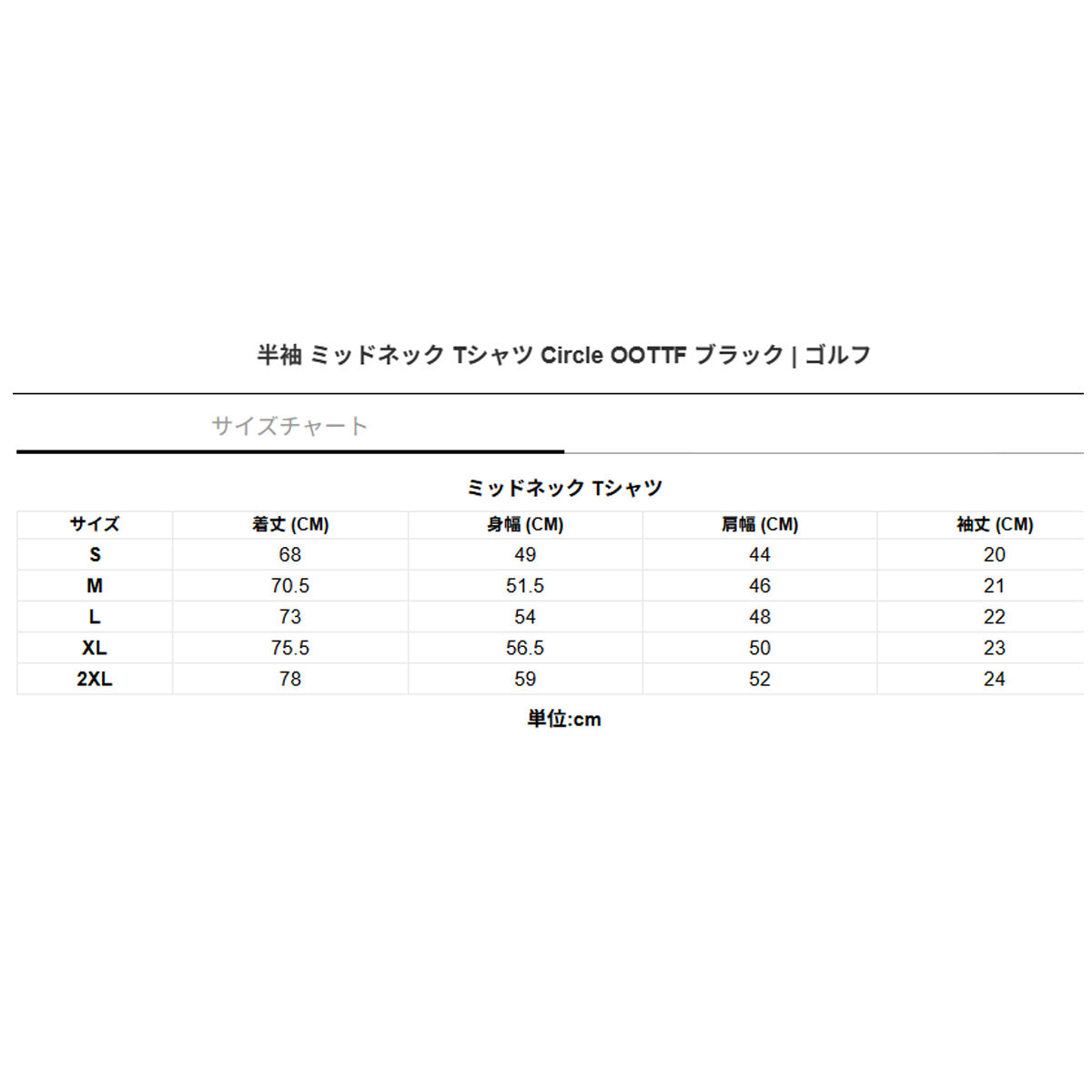 半袖 ミッドネック Tシャツ Circle OOTTF ブラック | ゴルフ

サイズチャート

ミッドネック Tシャツ

| サイズ | 着丈 (CM) | 身幅 (CM) | 肩幅 (CM) | 袖丈 (CM) |
|---|---|---|---|---|
| S | 68 | 49 | 44 | 20 |
| M | 70.5 | 51.5 | 46 | 21 |
| L | 73 | 54 | 48 | 22 |
| XL | 75.5 | 56.5 | 50 | 23 |
| 2XL | 78 | 59 | 52 | 24 |

単位:cm